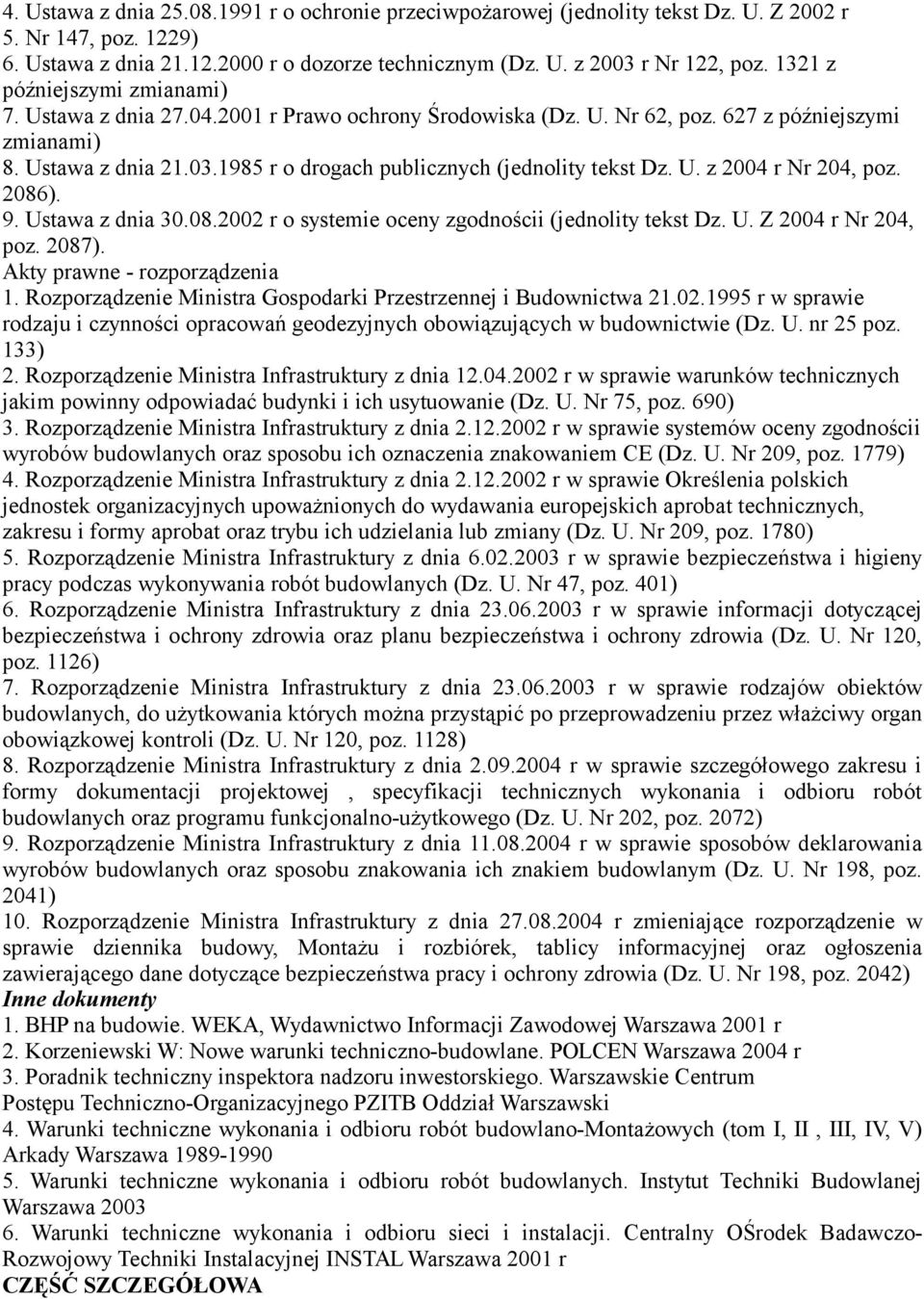 4. Ustawa z dnia 25.08.1991 r o ochronie przeciwpożarowej (jednolity tekst Dz. U. Z 2002 r 5. Nr 147, poz. 1229)
6. Ustawa z dnia 21.12.2000 r o dozorze technicznym (Dz. U. z 2003 r Nr 122, poz. 1321 z późniejszymi zmianami)
7. Ustawa z dnia 27.04.2001 r Prawo ochrony Środowiska (Dz. U. Nr 62, poz. 627 z późniejszymi zmianami)
8. Ustawa z dnia 21.03.1985 r o drogach publicznych (jednolity tekst Dz. U. z 2004 r Nr 204, poz. 2086).
9. Ustawa z dnia 30.08.2002 r o systemie oceny zgodności (jednolity tekst Dz. U. Z 2004 r Nr 204, poz. 2087).
Akty prawne - rozporządzenia
1. Rozporządzenie Ministra Gospodarki Przestrzennej i Budownictwa 21.02.1995 r w sprawie rodzaju i czynności opracowań geodezyjnych obowiązujących w budownictwie (Dz. U. nr 25 poz. 133)
2. Rozporządzenie Ministra Infrastruktury z dnia 12.04.2002 r w sprawie warunków technicznych jakim powinny odpowiadać budynki i ich usytuowanie (Dz. U. Nr 75, poz. 690)
3. Rozporządzenie Ministra Infrastruktury z dnia 2.12.2002 r w sprawie systemów oceny zgodności wyrobów budowlanych oraz sposobu ich oznaczenia znakowaniem CE (Dz. U. Nr 209, poz. 1779)
4. Rozporządzenie Ministra Infrastruktury z dnia 2.12.2002 r w sprawie Określenia polskich jednostek organizacyjnych upoważnionych do wydawania europejskich aprobat technicznych, zakresu i formy aprobat oraz trybu ich udzielania lub zmiany (Dz. U. Nr 209, poz. 1780)
5. Rozporządzenie Ministra Infrastruktury z dnia 6.02.2003 r w sprawie bezpieczeństwa i higieny pracy podczas wykonywania robót budowlanych (Dz. U. Nr 47, poz. 401)
6. Rozporządzenie Ministra Infrastruktury z dnia 23.06.2003 r w sprawie informacji dotyczącej bezpieczeństwa i ochrony zdrowia oraz planu bezpieczeństwa i ochrony zdrowia (Dz. U. Nr 120, poz. 1126)
7. Rozporządzenie Ministra Infrastruktury z dnia 23.06.2003 r w sprawie rodzajów obiektów budowlanych, do użytkowania których można przystąpić po przeprowadzeniu przez włażciwy organ obowiązkowej kontroli (Dz. U. Nr 120, poz. 1128)
8. Rozporządzenie Ministra Infrastruktury z dnia 2.09.2004 r w sprawie szczegółowego zakresu i formy dokumentacji projektowej , specyfikacji technicznych wykonania i odbioru robót budowlanych oraz programu funkcjonalno-użytkowego (Dz. U. Nr 202, poz. 2072)
9. Rozporządzenie Ministra Infrastruktury z dnia 11.08.2004 r w sprawie sposobów deklarowania wyrobów budowlanych oraz sposobu znakowania ich znakiem budowlanym (Dz. U. Nr 198, poz. 2041)
10. Rozporządzenie Ministra Infrastruktury z dnia 27.08.2004 r zmieniające rozporządzenie w sprawie dziennika budowy, Montażu i rozbiórek, tablicy informacyjnej oraz ogłoszenia zawierającego dane dotyczące bezpieczeństwa pracy i ochrony zdrowia (Dz. U. Nr 198, poz. 2042)
Inne dokumenty
1. BHP na budowie. WEKA, Wydawnictwo Informacji Zawodowej Warszawa 2001 r
2. Korzeniewski W: Nowe warunki techniczno-budowlane. POLCEN Warszawa 2004 r
3. Poradnik techniczny inspektora nadzoru inwestorskiego. Warszawskie Centrum Postępu Techniczno-Organizacyjnego PZITB Oddział Warszawski
4. Warunki techniczne wykonania i odbioru robót budowlano-Montażowych (tom I, II , III, IV, V) Arkady Warszawa 1989-1990
5. Warunki techniczne wykonania i odbioru robót budowlanych. Instytut Techniki Budowlanej Warszawa 2003
6. Warunki techniczne wykonania i odbioru sieci i instalacji. Centralny OŚrodek Badawczo-Rozwojowy Techniki Instalacyjnej INSTAL Warszawa 2001 r
CZĘŚĆ SZCZEGÓŁOWA